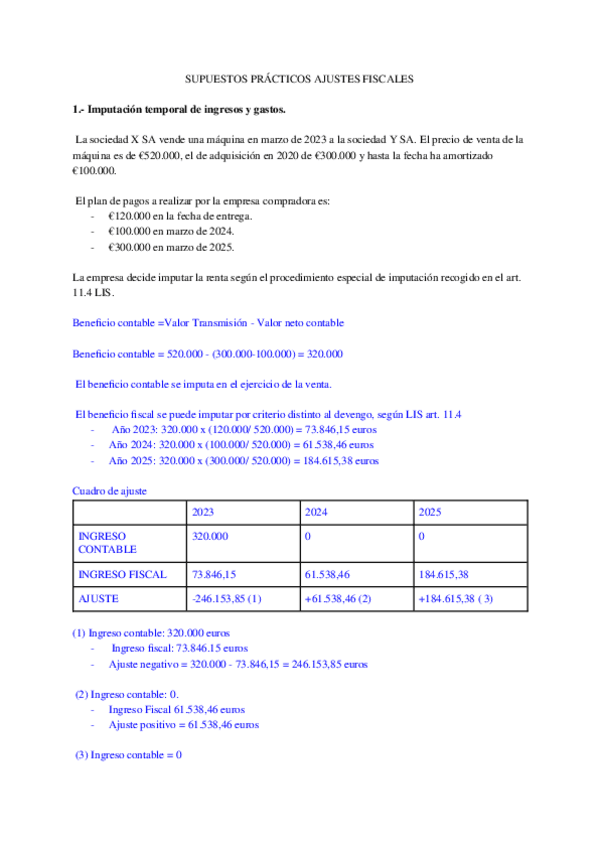 SUPUESTOS PRÁCTICOS AJUSTES FISCALES

1.- Imputación temporal de ingresos y gastos.

La sociedad X SA vende una máquina en marzo de 2023 a la sociedad Y SA. El precio de venta de la máquina es de €520.000, el de adquisición en 2020 de €300.000 y hasta la fecha ha amortizado €100.000.

El plan de pagos a realizar por la empresa compradora es:
- €120.000 en la fecha de entrega.
- €100.000 en marzo de 2024.
- €300.000 en marzo de 2025.

La empresa decide imputar la renta según el procedimiento especial de imputación recogido en el art. 11.4 LIS.

Beneficio contable =Valor Transmisión - Valor neto contable

Beneficio contable = 520.000 - (300.000-100.000) = 320.000

El beneficio contable se imputa en el ejercicio de la venta.

El beneficio fiscal se puede imputar por criterio distinto al devengo, según LIS art. 11.4
- Año 2023: 320.000 x (120.000/ 520.000) = 73.846,15 euros
- Año 2024: 320.000 x (100.000/ 520.000) = 61.538,46 euros
- Año 2025: 320.000 x (300.000/ 520.000) = 184.615,38 euros

Cuadro de ajuste

| | 2023 | 2024 | 2025 |
|---|---|---|---|
| INGRESO CONTABLE | 320.000 | 0 | 0 |
| INGRESO FISCAL | 73.846,15 | 61.538,46 | 184.615,38 |
| AJUSTE | -246.153,85 (1) | +61.538,46 (2) | +184.615,38 ( 3) |

(1) Ingreso contable: 320.000 euros
- Ingreso fiscal: 73.846.15 euros
- Ajuste negativo = 320.000 - 73.846,15 = 246.153,85 euros

(2) Ingreso contable: 0.
- Ingreso Fiscal 61.538,46 euros
- Ajuste positivo = 61.538,46 euros

(3) Ingreso contable = 0